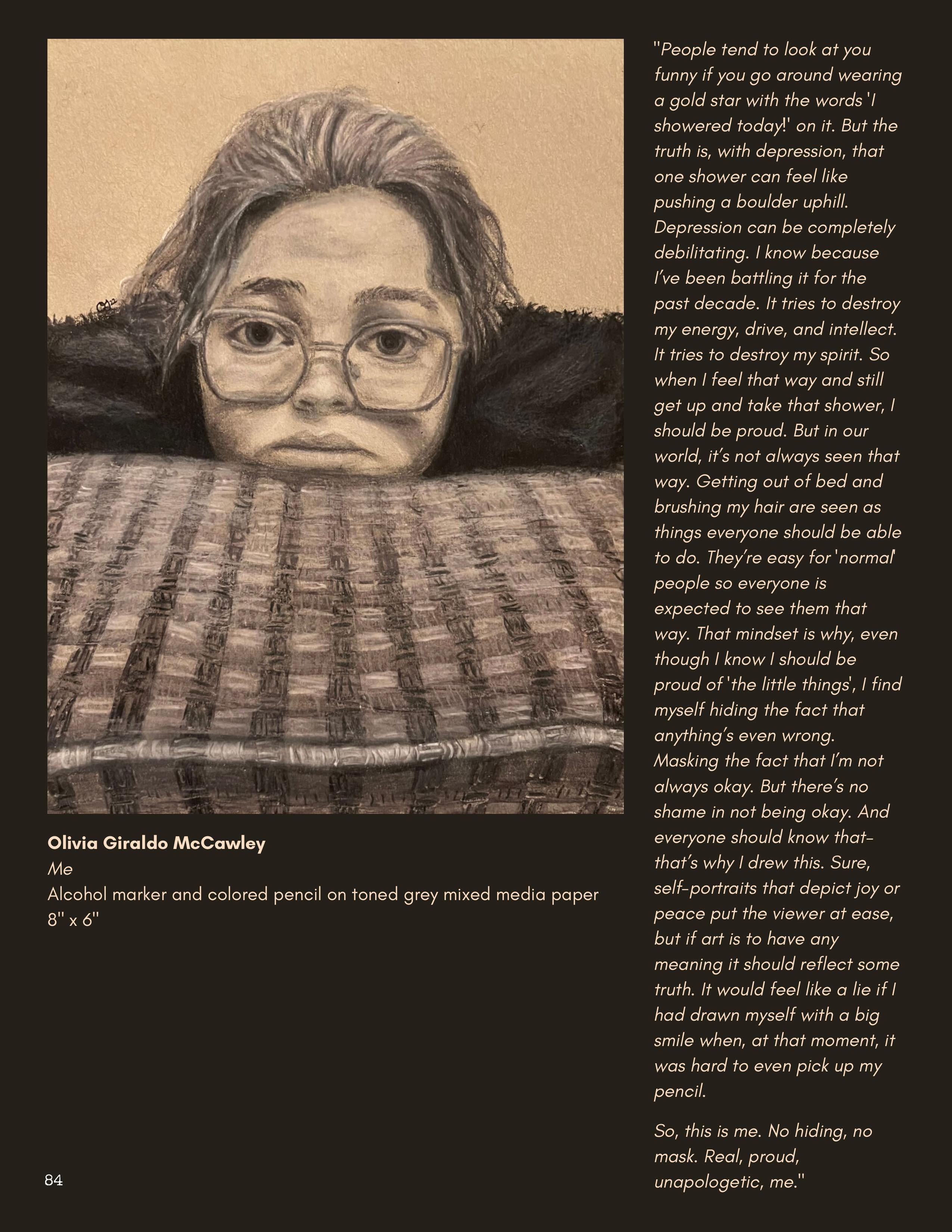 Olivia Giraldo McCawley
Me
Alcohol marker and colored pencil on toned grey mixed media paper
8" x 6"

"People tend to look at you funny if you go around wearing a gold star with the words 'I showered today!' on it. But the truth is, with depression, that one shower can feel like pushing a boulder uphill. Depression can be completely debilitating. I know because I've been battling it for the past decade. It tries to destroy my energy, drive, and intellect. It tries to destroy my spirit. So when I feel that way and still get up and take that shower, I should be proud. But in our world, it's not always seen that way. Getting out of bed and brushing my hair are seen as things everyone should be able to do. They're easy for 'normal' people so everyone is expected to see them that way. That mindset is why, even though I know I should be proud of 'the little things', I find myself hiding the fact that anything's even wrong. Masking the fact that I'm not always okay. But there's no shame in not being okay. And everyone should know that- that's why I drew this. Sure, self-portraits that depict joy or peace put the viewer at ease, but if art is to have any meaning it should reflect some truth. It would feel like a lie if I had drawn myself with a big smile when, at that moment, it was hard to even pick up my pencil.

So, this is me. No hiding, no mask. Real, proud, unapologetic, me."

84